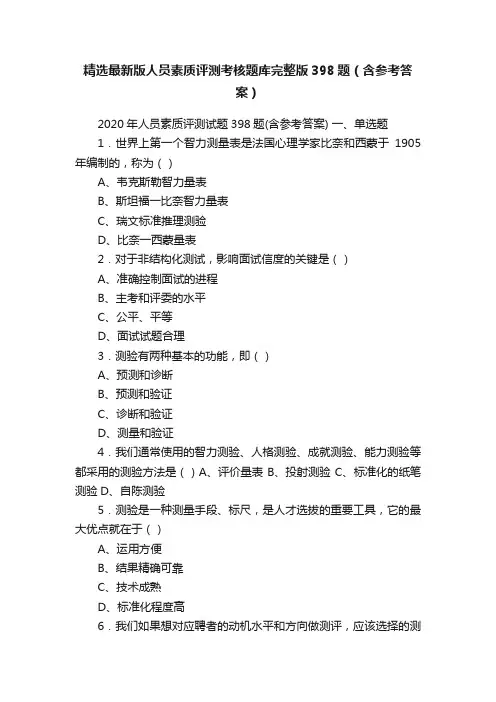 精选最新版人员素质评测考核题库完整版398题（含参考答案）

2020年人员素质评测试题398题(含参考答案) 一、单选题

1．世界上第一个智力测量表是法国心理学家比奈和西蒙于 1905年编制的，称为（ ）

A、韦克斯勒智力量表

B、斯坦福一比奈智力量表

C、瑞文标准推理测验

D、比奈一西蒙量表

2．对于非结构化测试，影响面试信度的关键是（ ）

A、准确控制面试的进程

B、主考和评委的水平

C、公平、平等

D、面试试题合理

3．测验有两种基本的功能，即（ ）

A、预测和诊断

B、预测和验证

C、诊断和验证

D、测量和验证

4．我们通常使用的智力测验、人格测验、成就测验、能力测验等都采用的测验方法是（ ）A、评价量表 B、投射测验 C、标准化的纸笔测验 D、自陈测验

5．测验是一种测量手段、标尺，是人才选拔的重要工具，它的最大优点就在于（ ）

A、运用方便

B、结果精确可靠

C、技术成熟

D、标准化程度高

6．我们如果想对应聘者的动机水平和方向做测评，应该选择的测